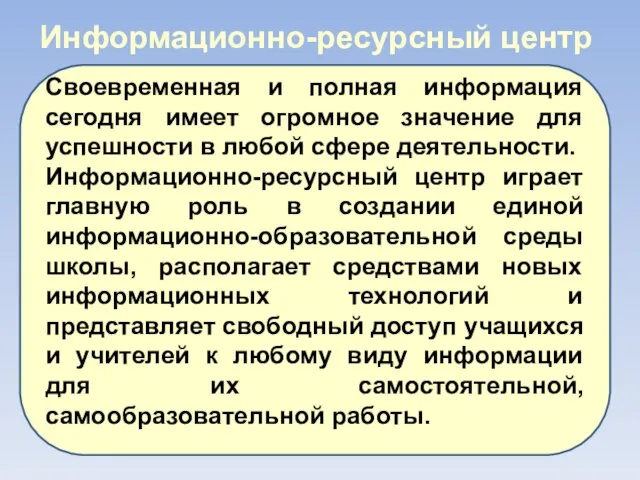 Информационно-ресурсный центр

Своевременная и полная информация сегодня имеет огромное значение для успешности в любой сфере деятельности.
Информационно-ресурсный центр играет главную роль в создании единой информационно-образовательной среды школы, располагает средствами новых информационных технологий и представляет свободный доступ учащихся и учителей к любому виду информации для их самостоятельной, самообразовательной работы.